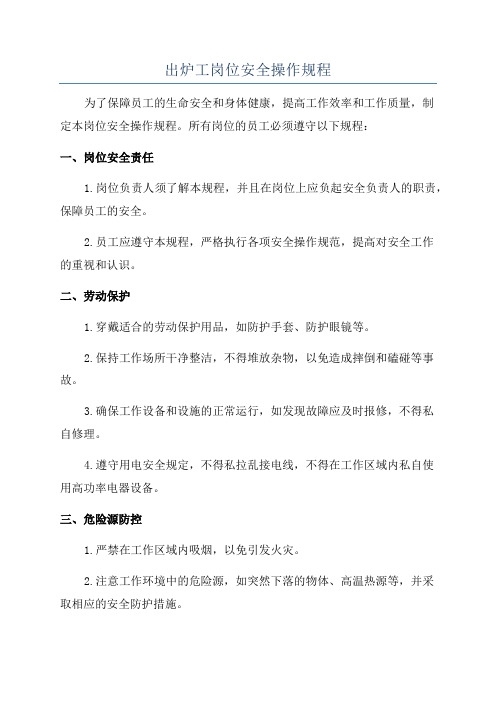 出炉工岗位安全操作规程

为了保障员工的生命安全和身体健康，提高工作效率和工作质量，制定本岗位安全操作规程。所有岗位的员工必须遵守以下规程：

一、岗位安全责任

1.岗位负责人须了解本规程，并且在岗位上应负起安全负责人的职责，保障员工的安全。

2.员工应遵守本规程，严格执行各项安全操作规范，提高对安全工作的重视和认识。

二、劳动保护

1.穿戴适合的劳动保护用品，如防护手套、防护眼镜等。

2.保持工作场所干净整洁，不得堆放杂物，以免造成摔倒和磕碰等事故。

3.确保工作设备和设施的正常运行，如发现故障应及时报修，不得私自修理。

4.遵守用电安全规定，不得私拉乱接电线，不得在工作区域内私自使用高功率电器设备。

三、危险源防控

1.严禁在工作区域内吸烟，以免引发火灾。

2.注意工作环境中的危险源，如突然下落的物体、高温热源等，并采取相应的安全防护措施。